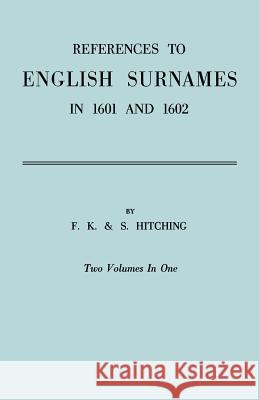 REFERENCES TO
ENGLISH SURNAMES
IN 1601 AND 1602

BY
F. K. & S. HITCHING

Two Volumes In One

Kraina Książek